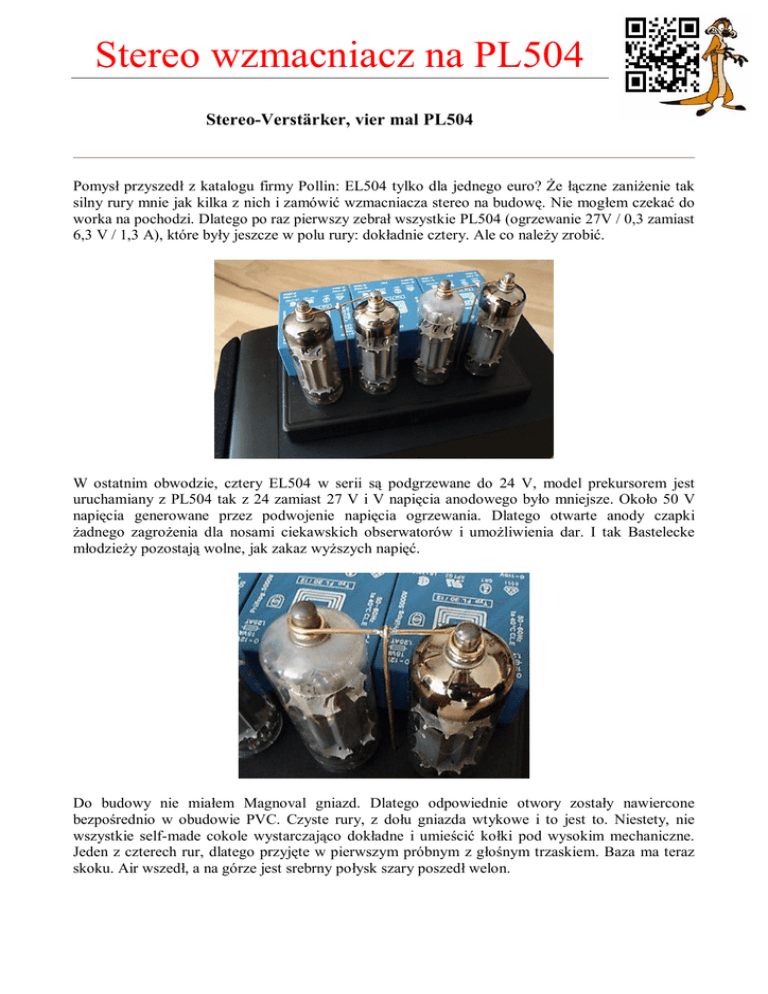 Stereo wzmacniacz na PL504

Stereo-Verstärker, vier mal PL504

Pomysł przyszedł z katalogu firmy Pollin: EL504 tylko dla jednego euro? Że łączne zaniżenie tak silny rury mnie jak kilka z nich i zamówić wzmacniacza stereo na budowę. Nie mogłem czekać do worka na pochodzi. Dlatego po raz pierwszy zebrał wszystkie PL504 (ogrzewanie 27V / 0,3 zamiast 6,3 V / 1,3 A), które były jeszcze w polu rury: dokładnie cztery. Ale co należy zrobić.

W ostatnim obwodzie, cztery EL504 w serii są podgrzewane do 24 V, model prekursorem jest uruchamiany z PL504 tak z 24 zamiast 27 V i V napięcia anodowego było mniejsze. Około 50 V napięcia generowane przez podwojenie napięcia ogrzewania. Dlatego otwarte anody czapki żadnego zagrożenia dla nosami ciekawskich obserwatorów i umożliwienia dar. I tak Bastelecke młodzieży pozostają wolne, jak zakaz wyższych napięć.

Do budowy nie miałem Magnoval gniazd. Dlatego odpowiednie otwory zostały nawiercone bezpośrednio w obudowie PVC. Czyste rury, z dołu gniazda wtykowe i to jest to. Niestety, nie wszystkie self-made cokole wystarczająco dokładne i umieścić kołki pod wysokim mechaniczne. Jeden z czterech rur, dlatego przyjęte w pierwszym próbnym z głośnym trzaskiem. Baza ma teraz skoku. Air wszedł, a na górze jest srebrny połysk szary poszedł welon.